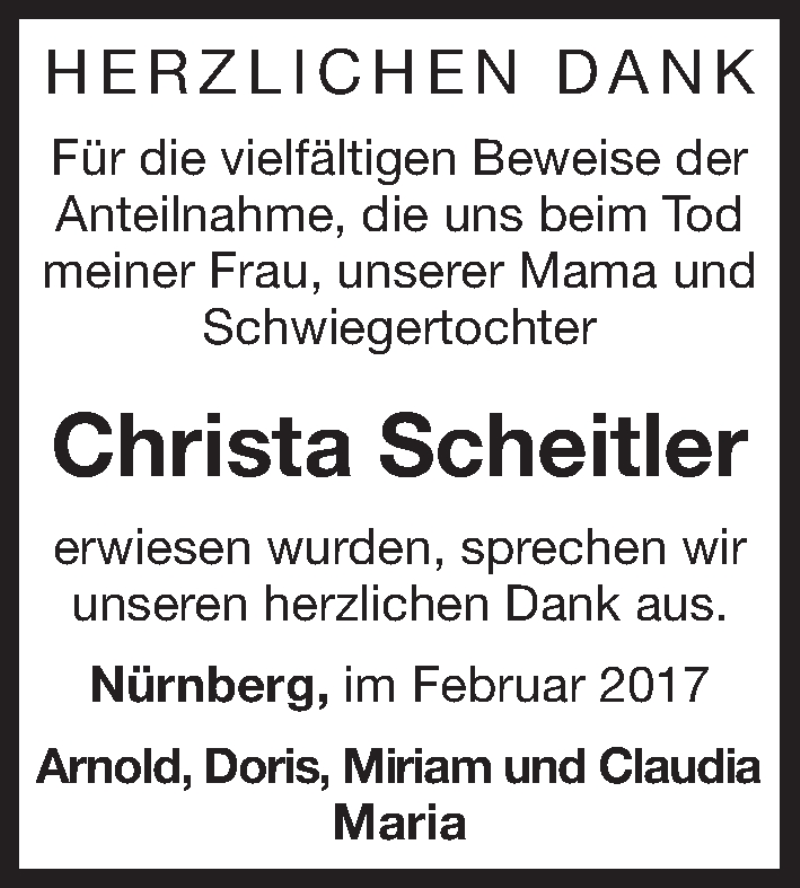 HERZLICHEN DANK

Für die vielfältigen Beweise der Anteilnahme, die uns beim Tod meiner Frau, unserer Mama und Schwiegertochter

Christa Scheitler

erwiesen wurden, sprechen wir unseren herzlichen Dank aus.

Nürnberg, im Februar 2017

Arnold, Doris, Miriam und Claudia
Maria